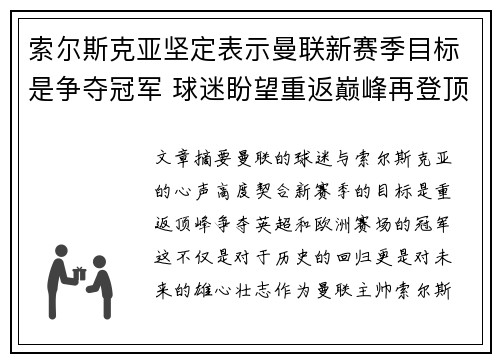 索尔斯克亚坚定表示曼联新赛季目标是争夺冠军 球迷盼望重返巅峰再登顶

文章摘要曼联的球迷与索尔斯克亚的心声高度契合新赛季的目标是重返顶峰争夺英超和欧洲赛场的冠军这不仅是对于历史的回归更是对未来的雄心壮志作为曼联主帅索尔斯